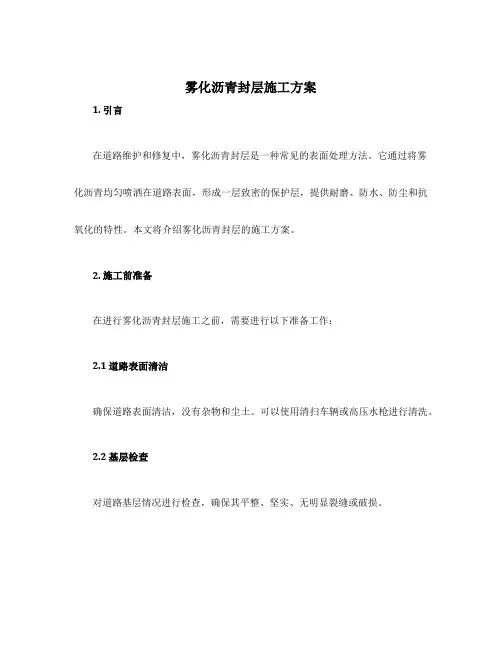 雾化沥青封层施工方案

1. 引言

在道路维护和修复中，雾化沥青封层是一种常见的表面处理方法。它通过将雾化沥青均匀喷洒在道路表面，形成一层致密的保护层，提供耐磨、防水、防尘和抗氧化的特性。本文将介绍雾化沥青封层的施工方案。

2. 施工前准备

在进行雾化沥青封层施工之前，需要进行以下准备工作：

2.1 道路表面清洁

确保道路表面清洁，没有杂物和尘土。可以使用清扫车辆或高压水枪进行清洗。

2.2 基层检查

对道路基层情况进行检查，确保其平整、坚实、无明显裂缝或破损。